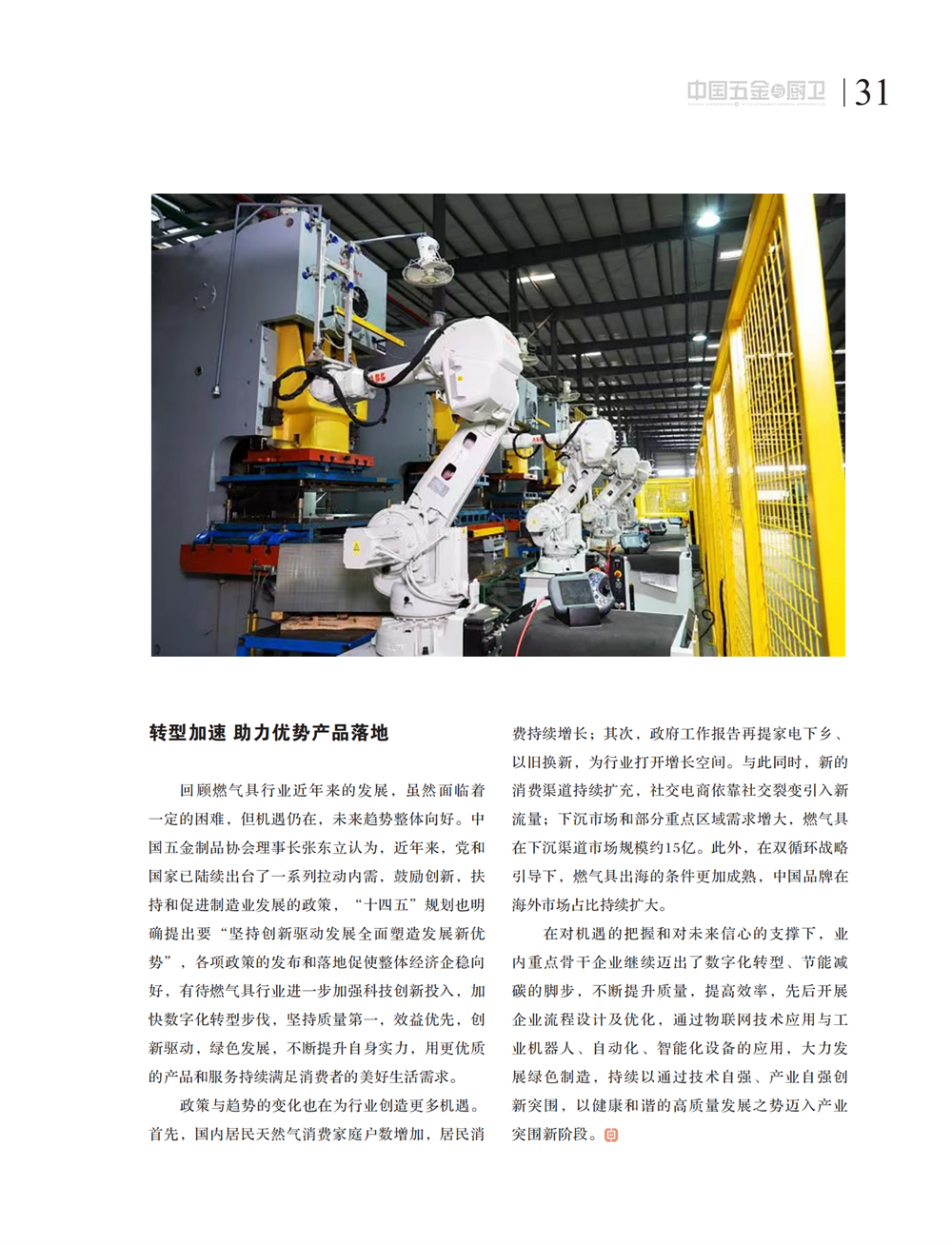 中国五金与厨卫 | 31

转型加速 助力优势产品落地

回顾燃气具行业近年来的发展，虽然面临着一定的困难，但机遇仍在，未来趋势整体向好。中国五金制品协会理事长张东立认为，近年来，党和国家已陆续出台了一系列拉动内需，鼓励创新，扶持和促进制造业发展的政策，“十四五”规划也明确提出要“坚持创新驱动发展全面塑造发展新优势”，各项政策的发布和落地促使整体经济企稳向好，有待燃气具行业进一步加强科技创新投入，加快数字化转型步伐，坚持质量第一，效益优先，创新驱动，绿色发展，不断提升自身实力，用更优质的产品和服务持续满足消费者的美好生活需求。

政策与趋势的变化也在为行业创造更多机遇。首先，国内居民天然气消费家庭户数增加，居民消费持续增长；其次，政府工作报告再提家电下乡、以旧换新，为行业打开增长空间。与此同时，新的消费渠道持续扩充，社交电商依靠社交裂变引入新流量；下沉市场和部分重点区域需求增大，燃气具在下沉渠道市场规模约15亿。此外，在双循环战略引导下，燃气具出海的条件更加成熟，中国品牌在海外市场占比持续扩大。

在对机遇的把握和对未来信心的支撑下，业内重点骨干企业继续迈出了数字化转型、节能减碳的脚步，不断提升质量，提高效率，先后开展企业流程设计及优化，通过物联网技术应用与工业机器人、自动化、智能化设备的应用，大力发展绿色制造，持续以通过技术自强、产业自强创新突围，以健康和谐的高质量发展之势迈入产业突围新阶段。